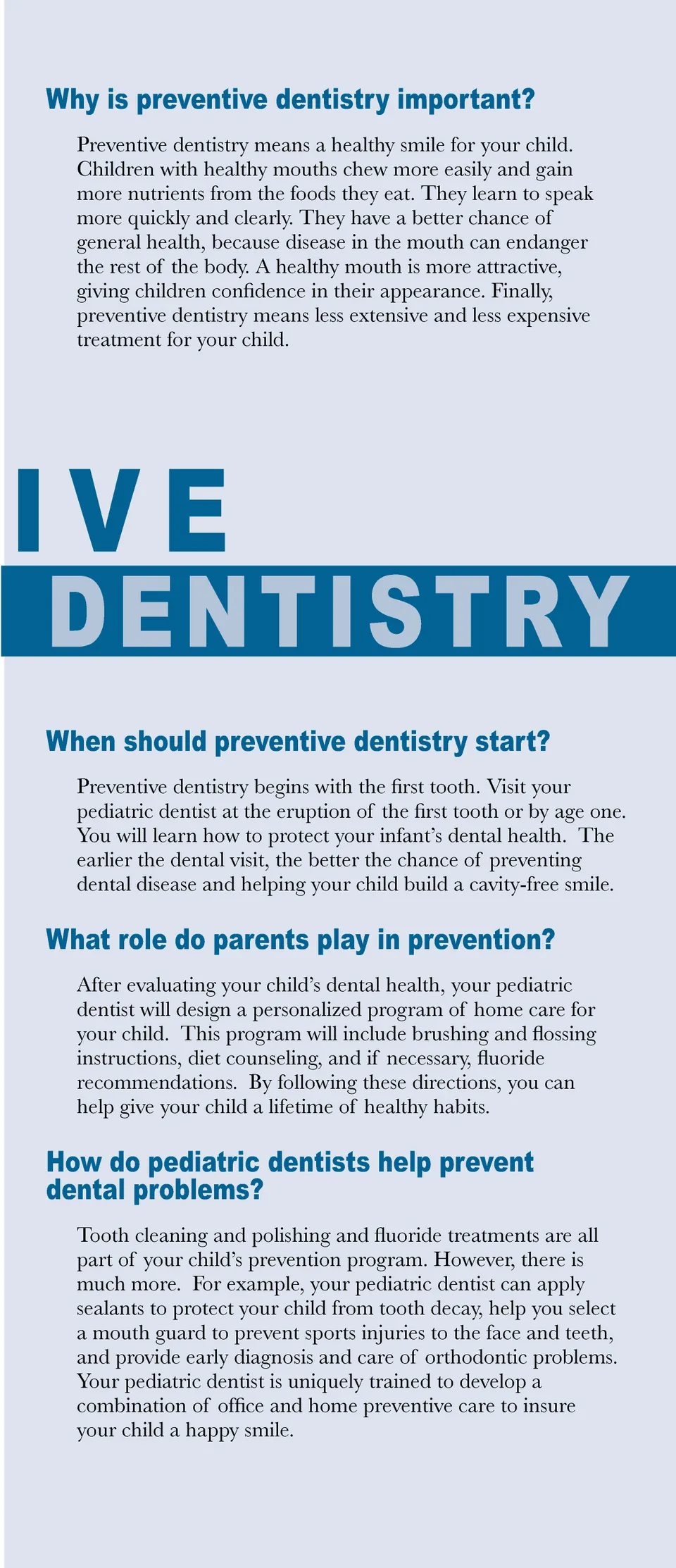 Why is preventive dentistry important?

Preventive dentistry means a healthy smile for your child. Children with healthy mouths chew more easily and gain more nutrients from the foods they eat. They learn to speak more quickly and clearly. They have a better chance of general health, because disease in the mouth can endanger the rest of the body. A healthy mouth is more attractive, giving children confidence in their appearance. Finally, preventive dentistry means less extensive and less expensive treatment for your child.

IVE

DENTISTRY

When should preventive dentistry start?

Preventive dentistry begins with the first tooth. Visit your pediatric dentist at the eruption of the first tooth or by age one. You will learn how to protect your infant's dental health. The earlier the dental visit, the better the chance of preventing dental disease and helping your child build a cavity-free smile.

What role do parents play in prevention?

After evaluating your child's dental health, your pediatric dentist will design a personalized program of home care for your child. This program will include brushing and flossing instructions, diet counseling, and if necessary, fluoride recommendations. By following these directions, you can help give your child a lifetime of healthy habits.

How do pediatric dentists help prevent dental problems?

Tooth cleaning and polishing and fluoride treatments are all part of your child's prevention program. However, there is much more. For example, your pediatric dentist can apply sealants to protect your child from tooth decay, help you select a mouth guard to prevent sports injuries to the face and teeth, and provide early diagnosis and care of orthodontic problems. Your pediatric dentist is uniquely trained to develop a combination of office and home preventive care to insure your child a happy smile.